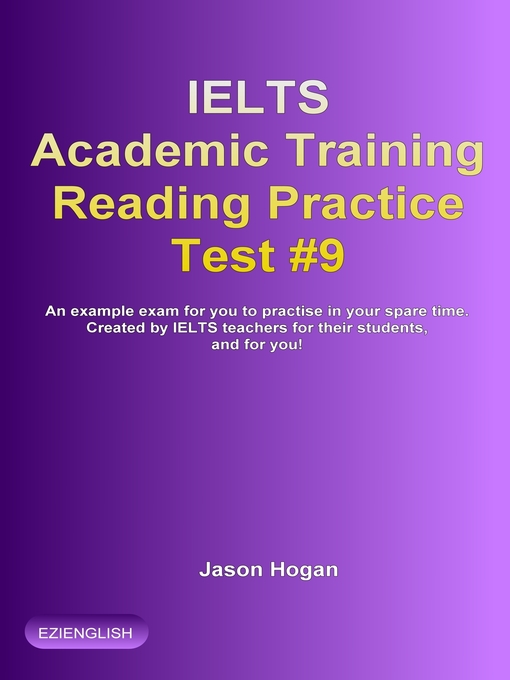 IELTS
Academic Training
Reading Practice
Test #9

An example exam for you to practise in your spare time.
Created by IELTS teachers for their students,
and for you!

Jason Hogan

EZIENGLISH